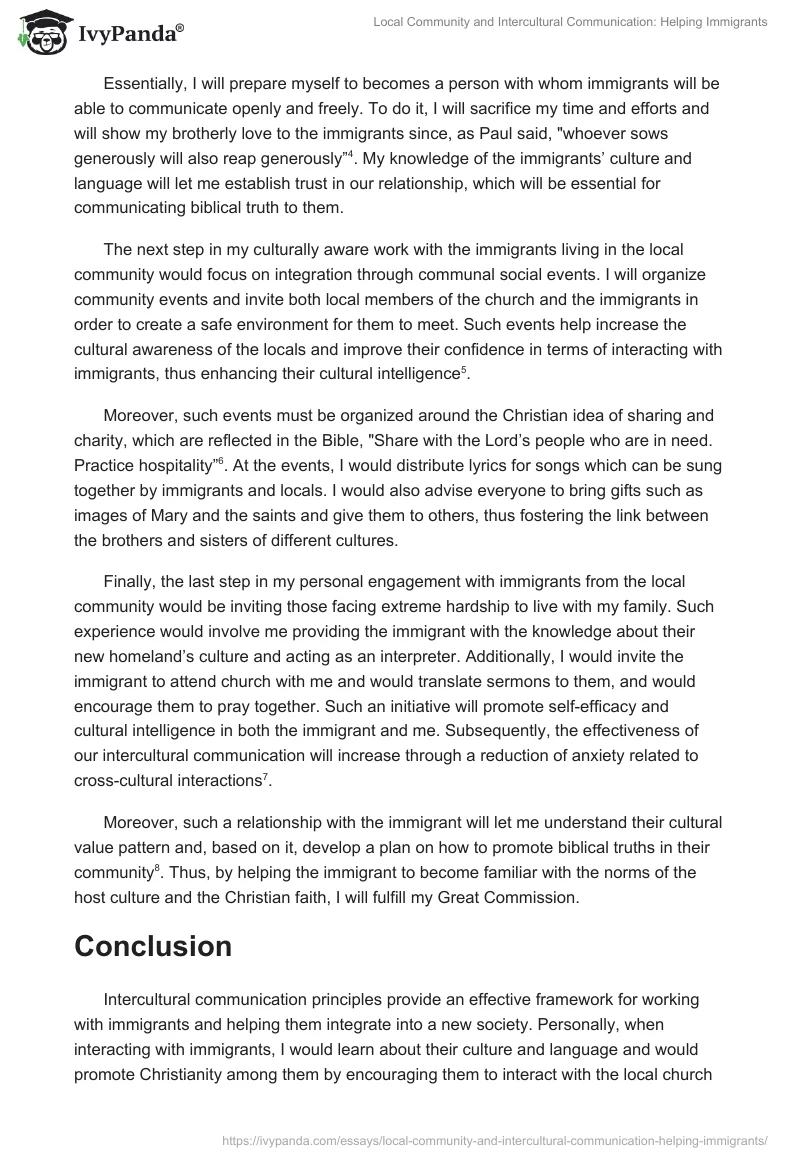 IvyPanda®

Local Community and Intercultural Communication: Helping Immigrants

Essentially, I will prepare myself to becomes a person with whom immigrants will be able to communicate openly and freely. To do it, I will sacrifice my time and efforts and will show my brotherly love to the immigrants since, as Paul said, "whoever sows generously will also reap generously"$^4$. My knowledge of the immigrants' culture and language will let me establish trust in our relationship, which will be essential for communicating biblical truth to them.

The next step in my culturally aware work with the immigrants living in the local community would focus on integration through communal social events. I will organize community events and invite both local members of the church and the immigrants in order to create a safe environment for them to meet. Such events help increase the cultural awareness of the locals and improve their confidence in terms of interacting with immigrants, thus enhancing their cultural intelligence$^5$.

Moreover, such events must be organized around the Christian idea of sharing and charity, which are reflected in the Bible, "Share with the Lord's people who are in need. Practice hospitality"$^6$. At the events, I would distribute lyrics for songs which can be sung together by immigrants and locals. I would also advise everyone to bring gifts such as images of Mary and the saints and give them to others, thus fostering the link between the brothers and sisters of different cultures.

Finally, the last step in my personal engagement with immigrants from the local community would be inviting those facing extreme hardship to live with my family. Such experience would involve me providing the immigrant with the knowledge about their new homeland's culture and acting as an interpreter. Additionally, I would invite the immigrant to attend church with me and would translate sermons to them, and would encourage them to pray together. Such an initiative will promote self-efficacy and cultural intelligence in both the immigrant and me. Subsequently, the effectiveness of our intercultural communication will increase through a reduction of anxiety related to cross-cultural interactions$^7$.

Moreover, such a relationship with the immigrant will let me understand their cultural value pattern and, based on it, develop a plan on how to promote biblical truths in their community$^8$. Thus, by helping the immigrant to become familiar with the norms of the host culture and the Christian faith, I will fulfill my Great Commission.

Conclusion

Intercultural communication principles provide an effective framework for working with immigrants and helping them integrate into a new society. Personally, when interacting with immigrants, I would learn about their culture and language and would promote Christianity among them by encouraging them to interact with the local church

https://ivypanda.com/essays/local-community-and-intercultural-communication-helping-immigrants/